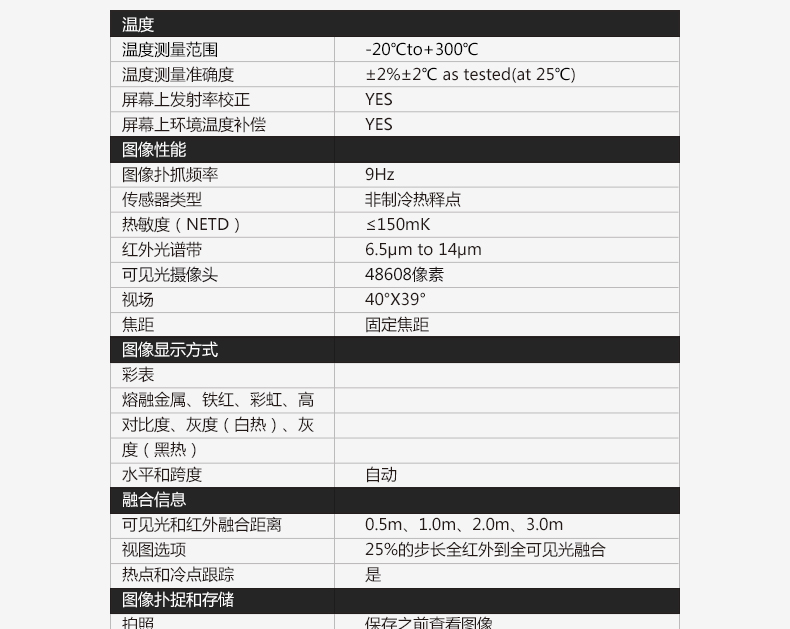 | 温度 | |
|---|---|
| 温度测量范围 | -20℃to+300℃ |
| 温度测量准确度 | ±2%±2℃ as tested(at 25℃) |
| 屏幕上发射率校正 | YES |
| 屏幕上环境温度补偿 | YES |
| 图像性能 | |
| 图像扑抓频率 | 9Hz |
| 传感器类型 | 非制冷热释点 |
| 热敏度（NETD） | ≤150mK |
| 红外光谱带 | 6.5μm to 14μm |
| 可见光摄像头 | 48608像素 |
| 视场 | 40°X39° |
| 焦距 | 固定焦距 |
| 图像显示方式 | |
| 彩表 | |
| 熔融金属、铁红、彩虹、高 | |
| 对比度、灰度（白热）、灰 | |
| 度（黑热） | |
| 水平和跨度 | 自动 |
| 融合信息 | |
| 可见光和红外融合距离 | 0.5m、1.0m、2.0m、3.0m |
| 视图选项 | 25%的步长全红外到全可见光融合 |
| 热点和冷点跟踪 | 是 |
| 图像扑捉和存储 | |
| 拍照 | 保存之前查看图像 |